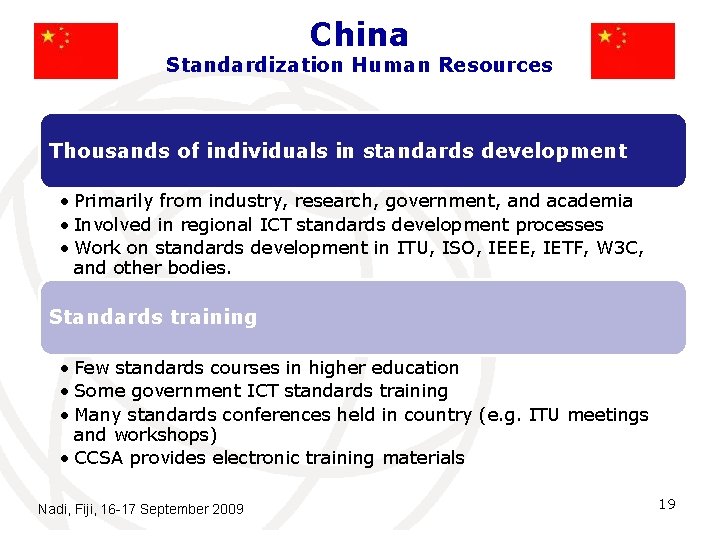 China
Standardization Human Resources

Thousands of individuals in standards development

• Primarily from industry, research, government, and academia
• Involved in regional ICT standards development processes
• Work on standards development in ITU, ISO, IEEE, IETF, W3C, and other bodies.

Standards training

• Few standards courses in higher education
• Some government ICT standards training
• Many standards conferences held in country (e.g. ITU meetings and workshops)
• CCSA provides electronic training materials

Nadi, Fiji, 16-17 September 2009

19